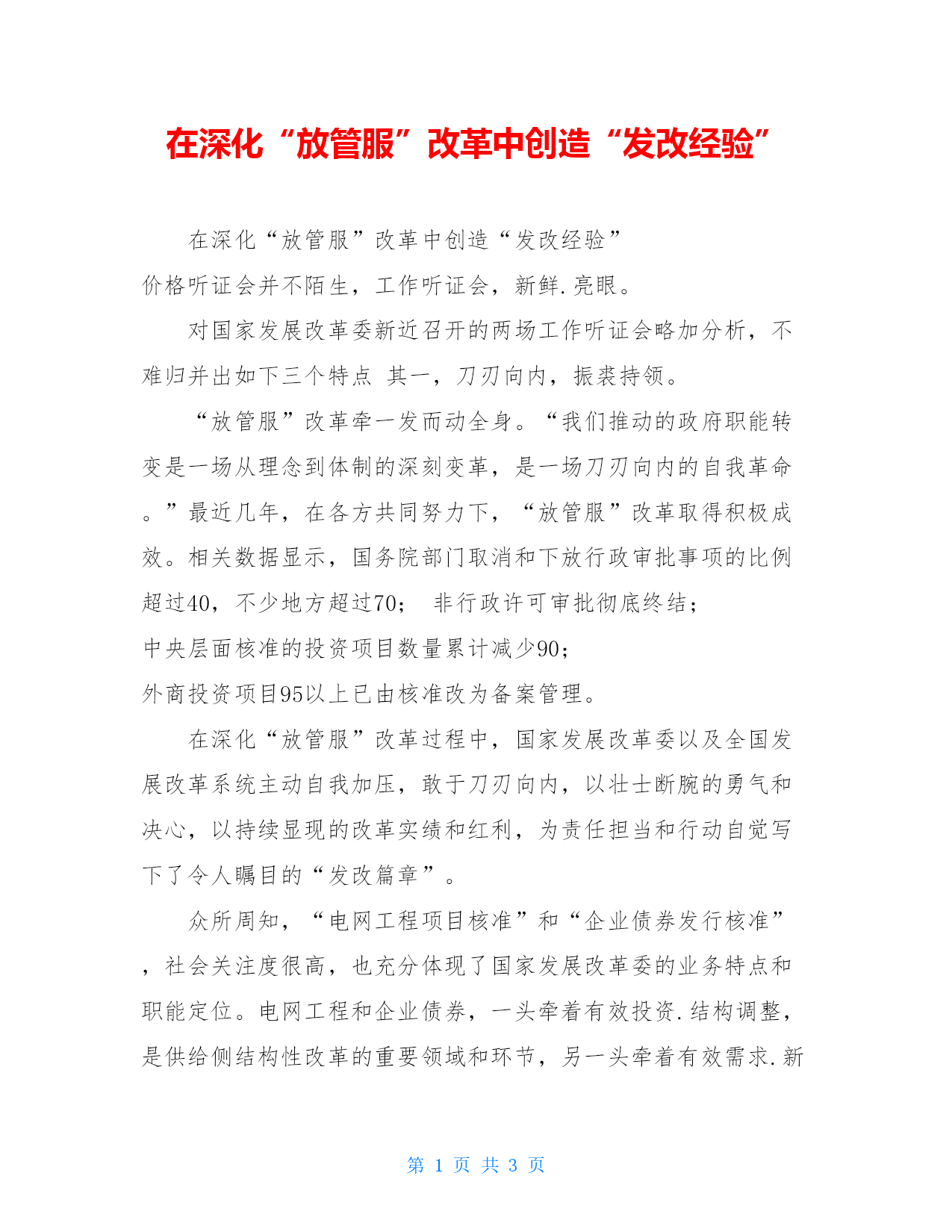 在深化“放管服”改革中创造“发改经验”

在深化“放管服”改革中创造“发改经验”
价格听证会并不陌生，工作听证会，新鲜.亮眼。

对国家发展改革委新近召开的两场工作听证会略加分析，不难归并出如下三个特点 其一，刀刃向内，振裘持领。

“放管服”改革牵一发而动全身。“我们推动的政府职能转变是一场从理念到体制的深刻变革，是一场刀刃向内的自我革命。”最近几年，在各方共同努力下，“放管服”改革取得积极成效。相关数据显示，国务院部门取消和下放行政审批事项的比例超过40，不少地方超过70； 非行政许可审批彻底终结；
中央层面核准的投资项目数量累计减少90；
外商投资项目95以上已由核准改为备案管理。

在深化“放管服”改革过程中，国家发展改革委以及全国发展改革系统主动自我加压，敢于刀刃向内，以壮士断腕的勇气和决心，以持续显现的改革实绩和红利，为责任担当和行动自觉写下了令人瞩目的“发改篇章”。

众所周知，“电网工程项目核准”和“企业债券发行核准”，社会关注度很高，也充分体现了国家发展改革委的业务特点和职能定位。电网工程和企业债券，一头牵着有效投资.结构调整，是供给侧结构性改革的重要领域和环节，另一头牵着有效需求.新

第 1 页 共 3 页